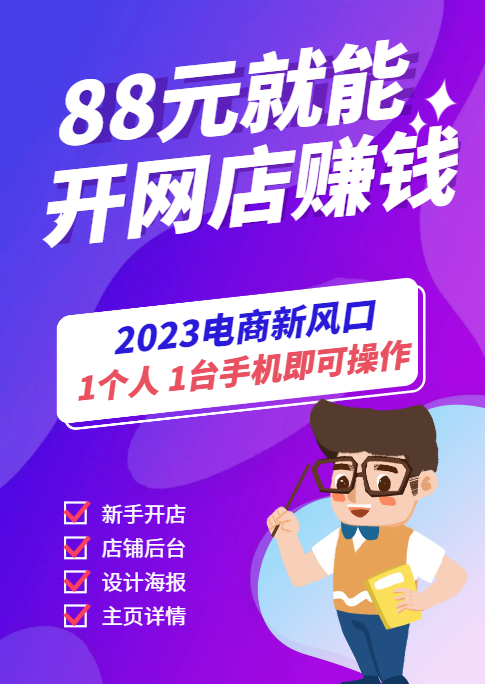 88元就能
开网店赚钱

2023电商新风口
1个人 1台手机即可操作

新手开店
店铺后台
设计海报
主页详情